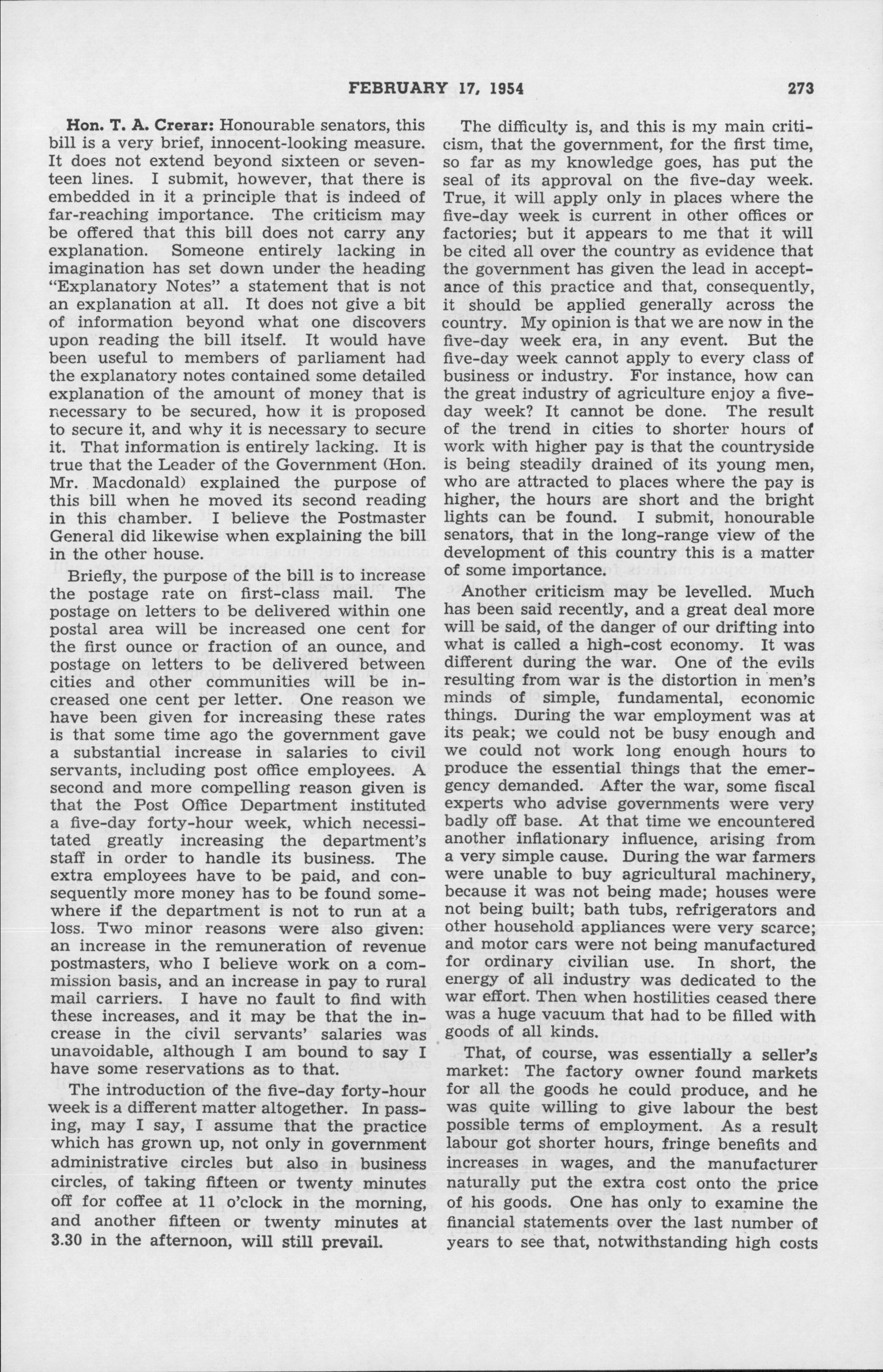 FEBRUARY 17, 1954 273

Hon. T. A. Crerar: Honourable senators, this bill is a very brief, innocent-looking measure. It does not extend beyond sixteen or seventeen lines. I submit, however, that there is embedded in it a principle that is indeed of far-reaching importance. The criticism may be offered that this bill does not carry any explanation. Someone entirely lacking in imagination has set down under the heading "Explanatory Notes" a statement that is not an explanation at all. It does not give a bit of information beyond what one discovers upon reading the bill itself. It would have been useful to members of parliament had the explanatory notes contained some detailed explanation of the amount of money that is necessary to be secured, how it is proposed to secure it, and why it is necessary to secure it. That information is entirely lacking. It is true that the Leader of the Government (Hon. Mr. Macdonald) explained the purpose of this bill when he moved its second reading in this chamber. I believe the Postmaster General did likewise when explaining the bill in the other house.

Briefly, the purpose of the bill is to increase the postage rate on first-class mail. The postage on letters to be delivered within one postal area will be increased one cent for the first ounce or fraction of an ounce, and postage on letters to be delivered between cities and other communities will be increased one cent per letter. One reason we have been given for increasing these rates is that some time ago the government gave a substantial increase in salaries to civil servants, including post office employees. A second and more compelling reason given is that the Post Office Department instituted a five-day forty-hour week, which necessitated greatly increasing the department's staff in order to handle its business. The extra employees have to be paid, and consequently more money has to be found somewhere if the department is not to run at a loss. Two minor reasons were also given: an increase in the remuneration of revenue postmasters, who I believe work on a commission basis, and an increase in pay to rural mail carriers. I have no fault to find with these increases, and it may be that the increase in the civil servants' salaries was unavoidable, although I am bound to say I have some reservations as to that.

The introduction of the five-day forty-hour week is a different matter altogether. In passing, may I say, I assume that the practice which has grown up, not only in government administrative circles but also in business circles, of taking fifteen or twenty minutes off for coffee at 11 o'clock in the morning, and another fifteen or twenty minutes at 3.30 in the afternoon, will still prevail.

The difficulty is, and this is my main criticism, that the government, for the first time, so far as my knowledge goes, has put the seal of its approval on the five-day week. True, it will apply only in places where the five-day week is current in other offices or factories; but it appears to me that it will be cited all over the country as evidence that the government has given the lead in acceptance of this practice and that, consequently, it should be applied generally across the country. My opinion is that we are now in the five-day week era, in any event. But the five-day week cannot apply to every class of business or industry. For instance, how can the great industry of agriculture enjoy a five-day week? It cannot be done. The result of the trend in cities to shorter hours of work with higher pay is that the countryside is being steadily drained of its young men, who are attracted to places where the pay is higher, the hours are short and the bright lights can be found. I submit, honourable senators, that in the long-range view of the development of this country this is a matter of some importance.

Another criticism may be levelled. Much has been said recently, and a great deal more will be said, of the danger of our drifting into what is called a high-cost economy. It was different during the war. One of the evils resulting from war is the distortion in men's minds of simple, fundamental, economic things. During the war employment was at its peak; we could not be busy enough and we could not work long enough hours to produce the essential things that the emergency demanded. After the war, some fiscal experts who advise governments were very badly off base. At that time we encountered another inflationary influence, arising from a very simple cause. During the war farmers were unable to buy agricultural machinery, because it was not being made; houses were not being built; bath tubs, refrigerators and other household appliances were very scarce; and motor cars were not being manufactured for ordinary civilian use. In short, the energy of all industry was dedicated to the war effort. Then when hostilities ceased there was a huge vacuum that had to be filled with goods of all kinds.

That, of course, was essentially a seller's market: The factory owner found markets for all the goods he could produce, and he was quite willing to give labour the best possible terms of employment. As a result labour got shorter hours, fringe benefits and increases in wages, and the manufacturer naturally put the extra cost onto the price of his goods. One has only to examine the financial statements over the last number of years to see that, notwithstanding high costs